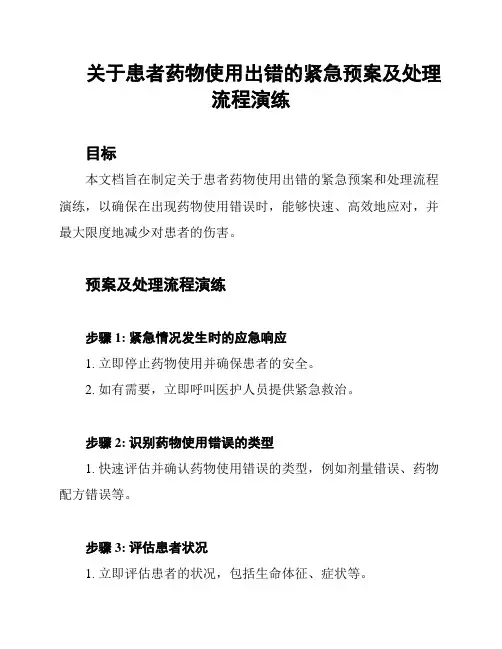 关于患者药物使用出错的紧急预案及处理流程演练

目标

本文档旨在制定关于患者药物使用出错的紧急预案和处理流程演练，以确保在出现药物使用错误时，能够快速、高效地应对，并最大限度地减少对患者的伤害。

预案及处理流程演练

步骤 1: 紧急情况发生时的应急响应

1. 立即停止药物使用并确保患者的安全。

2. 如有需要，立即呼叫医护人员提供紧急救治。

步骤 2: 识别药物使用错误的类型

1. 快速评估并确认药物使用错误的类型，例如剂量错误、药物配方错误等。

步骤 3: 评估患者状况

1. 立即评估患者的状况，包括生命体征、症状等。